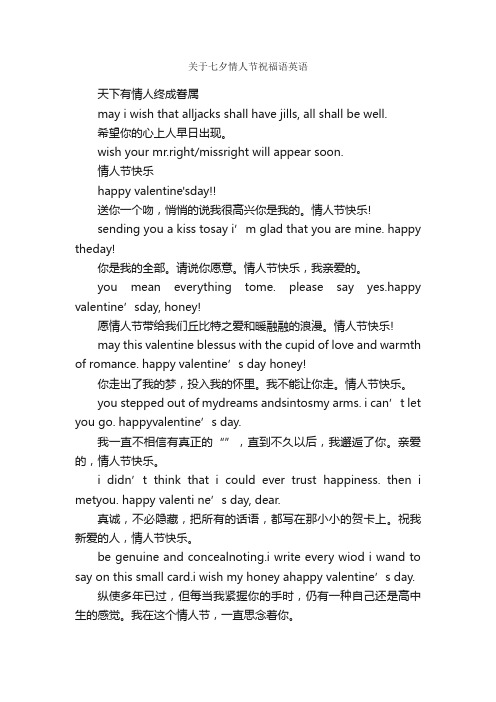 关于七夕情人节祝福语英语

天下有情人终成眷属

may i wish that alljacks shall have jills, all shall be well.

希望你的心上人早日出现。

wish your mr.right/missright will appear soon.

情人节快乐

happy valentine'sday!!

送你一个吻，悄悄的说我很高兴你是我的。情人节快乐!

sending you a kiss tosay i’m glad that you are mine. happy theday!

你是我的全部。请说你愿意。情人节快乐，我亲爱的。

you mean everything tome. please say yes.happy valentine’sday, honey!

愿情人节带给我们丘比特之爱和暖融融的浪漫。情人节快乐!

may this valentine blessus with the cupid of love and warmth of romance. happy valentine’s day honey!

你走出了我的梦，投入我的怀里。我不能让你走。情人节快乐。

you stepped out of mydreams andsintosmy arms. i can’t let you go. happyvalentine’s day.

我一直不相信有真正的“”，直到不久以后，我邂逅了你。亲爱的，情人节快乐。

i didn’t think that i could ever trust happiness. then i metyou. happy valenti ne’s day, dear.

真诚，不必隐藏，把所有的话语，都写在那小小的贺卡上。祝我新爱的人，情人节快乐。

be genuine and concealnoting.i write every wiod i wand to say on this small card.i wish my honey ahappy valentine’s day.

纵使多年已过，但每当我紧握你的手时，仍有一种自己还是高中生的感觉。我在这个情人节，一直思念着你。